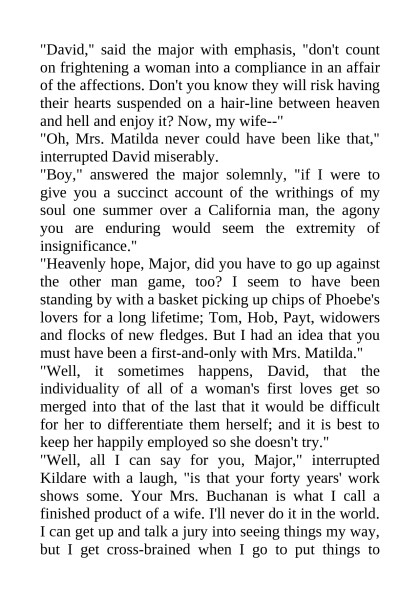 "David," said the major with emphasis, "don't count on frightening a woman into a compliance in an affair of the affections. Don't you know they will risk having their hearts suspended on a hair-line between heaven and hell and enjoy it? Now, my wife--"

"Oh, Mrs. Matilda never could have been like that," interrupted David miserably.

"Boy," answered the major solemnly, "if I were to give you a succinct account of the writhings of my soul one summer over a California man, the agony you are enduring would seem the extremity of insignificance."

"Heavenly hope, Major, did you have to go up against the other man game, too? I seem to have been standing by with a basket picking up chips of Phoebe's lovers for a long lifetime; Tom, Hob, Payt, widowers and flocks of new fledges. But I had an idea that you must have been a first-and-only with Mrs. Matilda."

"Well, it sometimes happens, David, that the individuality of all of a woman's first loves get so merged into that of the last that it would be difficult for her to differentiate them herself; and it is best to keep her happily employed so she doesn't try."

"Well, all I can say for you, Major," interrupted Kildare with a laugh, "is that your forty years' work shows some. Your Mrs. Buchanan is what I call a finished product of a wife. I'll never do it in the world. I can get up and talk a jury into seeing things my way, but I get cross-brained when I go to put things to